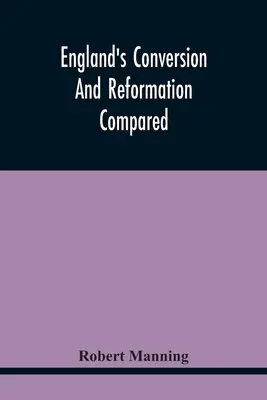 England's Conversion And Reformation Compared

Robert Manning